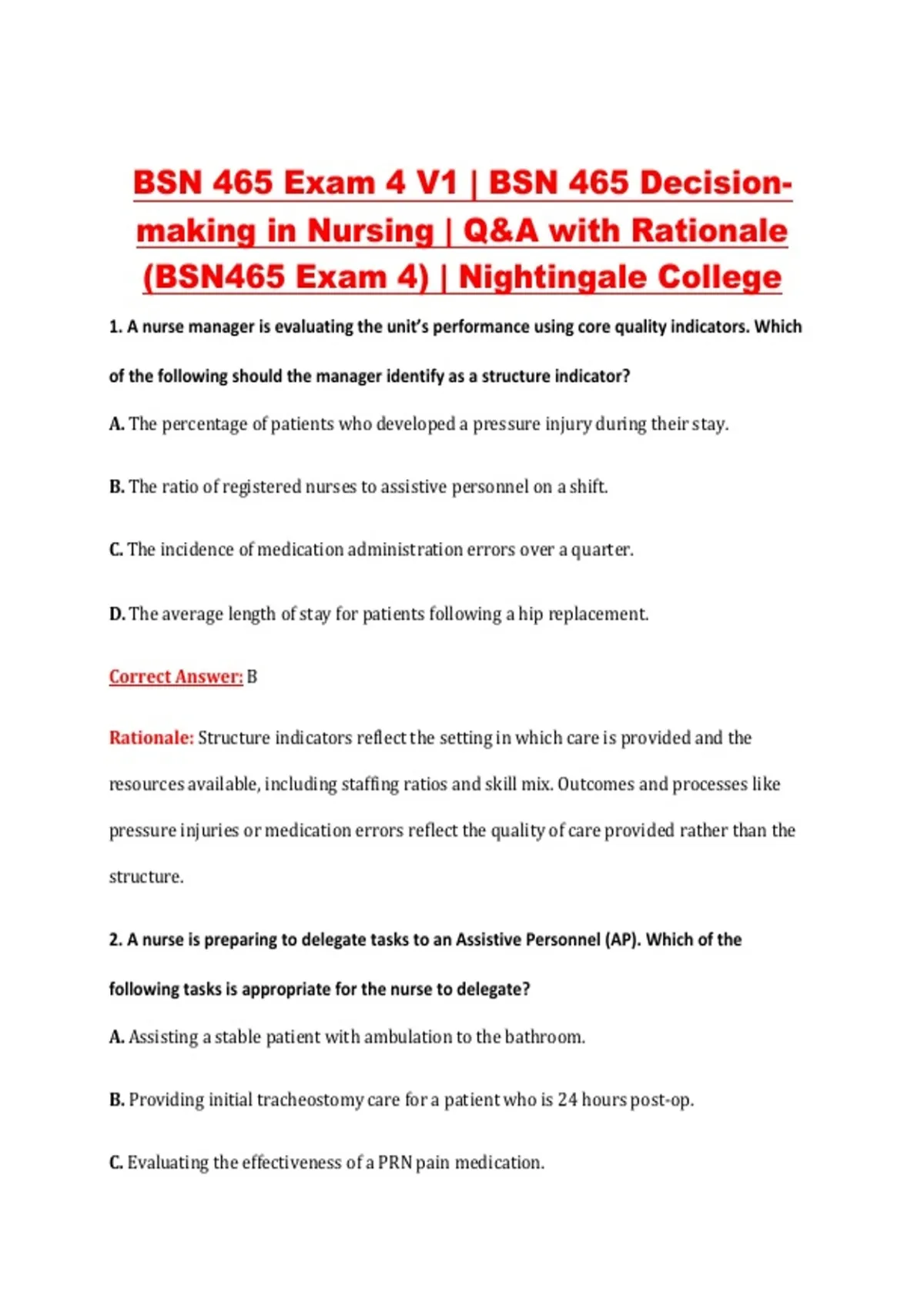 BSN 465 Exam 4 V1 | BSN 465 Decision-making in Nursing | Q&A with Rationale (BSN465 Exam 4) | Nightingale College

1. A nurse manager is evaluating the unit's performance using core quality indicators. Which of the following should the manager identify as a structure indicator?

A. The percentage of patients who developed a pressure injury during their stay.

B. The ratio of registered nurses to assistive personnel on a shift.

C. The incidence of medication administration errors over a quarter.

D. The average length of stay for patients following a hip replacement.

Correct Answer: B

Rationale: Structure indicators reflect the setting in which care is provided and the resources available, including staffing ratios and skill mix. Outcomes and processes like pressure injuries or medication errors reflect the quality of care provided rather than the structure.

2. A nurse is preparing to delegate tasks to an Assistive Personnel (AP). Which of the following tasks is appropriate for the nurse to delegate?

A. Assisting a stable patient with ambulation to the bathroom.

B. Providing initial tracheostomy care for a patient who is 24 hours post-op.

C. Evaluating the effectiveness of a PRN pain medication.